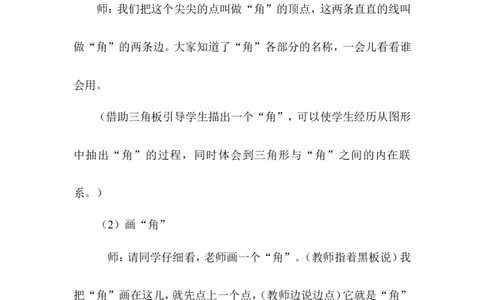 师：我们把这个尖尖的点叫做“角”的顶点，这两条直直的线叫做“角”的两条边。大家知道了“角”各部分的名称，一会儿看看谁会用。

（借助三角板引导学生描出一个“角”，可以使学生经历从图形中抽出“角”的过程，同时体会到三角形与“角”之间的内在联系。）

（2）画“角”

师：请同学仔细看，老师画一个“角”。（教师指着黑板说）我把“角”画在这儿，就先点上一个点，（教师边说边点）它就是“角”